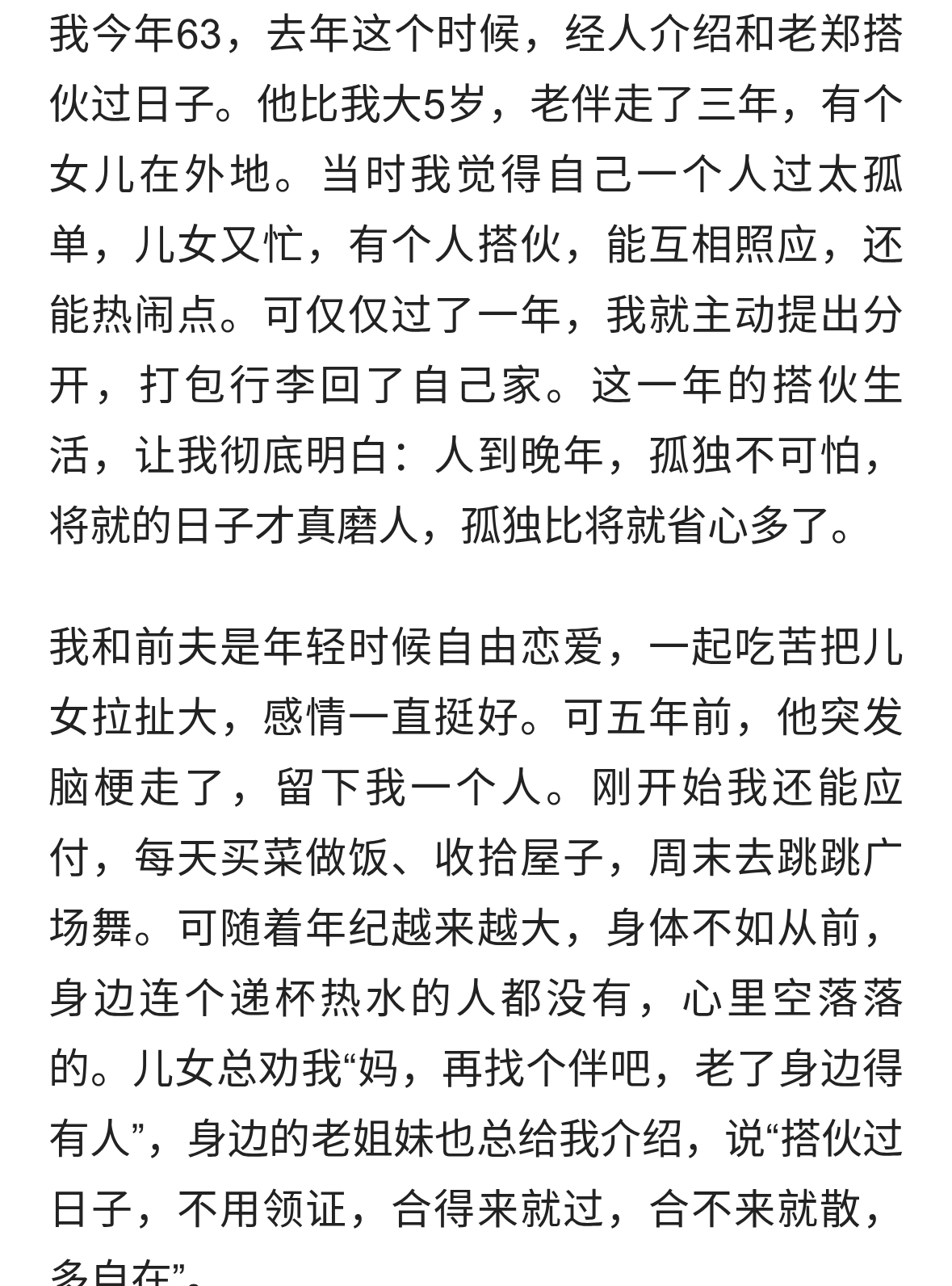 我今年63，去年这个时候，经人介绍和老郑搭伙过日子。他比我大5岁，老伴走了三年，有个女儿在外地。当时我觉得自己一个人过太孤单，儿女又忙，有个人搭伙，能互相照应，还能热闹点。可仅仅过了一年，我就主动提出分开，打包行李回了自己家。这一年的搭伙生活，让我彻底明白：人到晚年，孤独不可怕，将就的日子才真磨人，孤独比将就省心多了。

我和前夫是年轻时候自由恋爱，一起吃苦把儿女拉扯大，感情一直挺好。可五年前，他突发脑梗走了，留下我一个人。刚开始我还能应付，每天买菜做饭、收拾屋子，周末去跳跳广场舞。可随着年纪越来越大，身体不如从前，身边连个递杯热水的人都没有，心里空落落的。儿女总劝我“妈，再找个伴吧，老了身边得有人”，身边的老姐妹也总给我介绍，说“搭伙过日子，不用领证，合得来就过，合不来就散，多自在”。